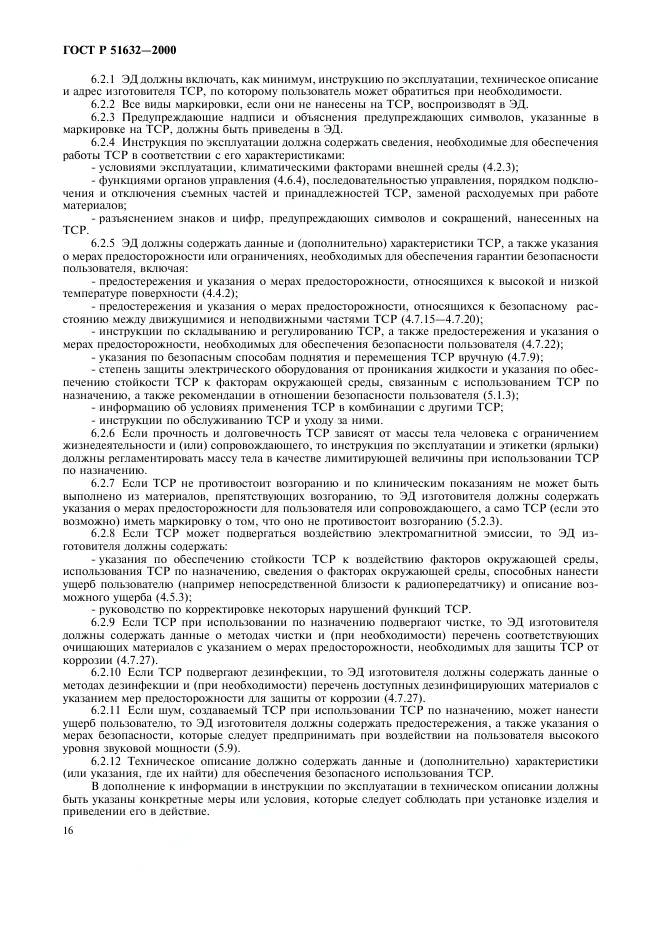 ГОСТ Р 51632—2000

6.2.1 ЭД должны включать, как минимум, инструкцию по эксплуатации, техническое описание и адрес изготовителя ТСР, по которому пользователь может обратиться при необходимости.

6.2.2 Все виды маркировки, если они не нанесены на ТСР, воспроизводят в ЭД.

6.2.3 Предупреждающие надписи и объяснения предупреждающих символов, указанные в маркировке на ТСР, должны быть приведены в ЭД.

6.2.4 Инструкция по эксплуатации должна содержать сведения, необходимые для обеспечения работы ТСР в соответствии с его характеристиками:

- условиями эксплуатации, климатическими факторами внешней среды (4.2.3);

- функциями органов управления (4.6.4), последовательностью управления, порядком подключения и отключения съемных частей и принадлежностей ТСР, заменой расходуемых при работе материалов;

- разъяснением знаков и цифр, предупреждающих символов и сокращений, нанесенных на ТСР.

6.2.5 ЭД должны содержать данные и (дополнительно) характеристики ТСР, а также указания о мерах предосторожности или ограничениях, необходимых для обеспечения гарантии безопасности пользователя, включая:

- предостережения и указания о мерах предосторожности, относящихся к высокой и низкой температуре поверхности (4.4.2);

- предостережения и указания о мерах предосторожности, относящихся к безопасному расстоянию между движущимися и неподвижными частями ТСР (4.7.15—4.7.20);

- инструкции по складыванию и регулированию ТСР, а также предостережения и указания о мерах предосторожности, необходимых для обеспечения безопасности пользователя (4.7.22);

- указания по безопасным способам поднятия и перемещения ТСР вручную (4.7.9);

- степень защиты электрического оборудования от проникания жидкости и указания по обеспечению стойкости ТСР к факторам окружающей среды, связанным с использованием ТСР по назначению, а также рекомендации в отношении безопасности пользователя (5.1.3);

- информацию об условиях применения ТСР в комбинации с другими ТСР;

- инструкции по обслуживанию ТСР и уходу за ними.

6.2.6 Если прочность и долговечность ТСР зависят от массы тела человека с ограничением жизнедеятельности и (или) сопровождающего, то инструкция по эксплуатации и этикетки (ярлыки) должны регламентировать массу тела в качестве лимитирующей величины при использовании ТСР по назначению.

6.2.7 Если ТСР не противостоит возгоранию и по клиническим показаниям не может быть выполнено из материалов, препятствующих возгоранию, то ЭД изготовителя должны содержать указания о мерах предосторожности для пользователя или сопровождающего, а само ТСР (если это возможно) иметь маркировку о том, что оно не противостоит возгоранию (5.2.3).

6.2.8 Если ТСР может подвергаться воздействию электромагнитной эмиссии, то ЭД изготовителя должны содержать:

- указания по обеспечению стойкости ТСР к воздействию факторов окружающей среды, использования ТСР по назначению, сведения о факторах окружающей среды, способных нанести ущерб пользователю (например непосредственной близости к радиопередатчику) и описание возможного ущерба (4.5.3);

- руководство по корректировке некоторых нарушений функций ТСР.

6.2.9 Если ТСР при использовании по назначению подвергают чистке, то ЭД изготовителя должны содержать данные о методах чистки и (при необходимости) перечень соответствующих очищающих материалов с указанием о мерах предосторожности, необходимых для защиты ТСР от коррозии (4.7.27).

6.2.10 Если ТСР подвергают дезинфекции, то ЭД изготовителя должны содержать данные о методах дезинфекции и (при необходимости) перечень доступных дезинфицирующих материалов с указанием мер предосторожности для защиты от коррозии (4.7.27).

6.2.11 Если шум, создаваемый ТСР при использовании ТСР по назначению, может нанести ущерб пользователю, то ЭД изготовителя должны содержать предостережения, а также указания о мерах безопасности, которые следует предпринимать при воздействии на пользователя высокого уровня звуковой мощности (5.9).

6.2.12 Техническое описание должно содержать данные и (дополнительно) характеристики (или указания, где их найти) для обеспечения безопасного использования ТСР.

В дополнение к информации в инструкции по эксплуатации в техническом описании должны быть указаны конкретные меры или условия, которые следует соблюдать при установке изделия и приведении его в действие.

16